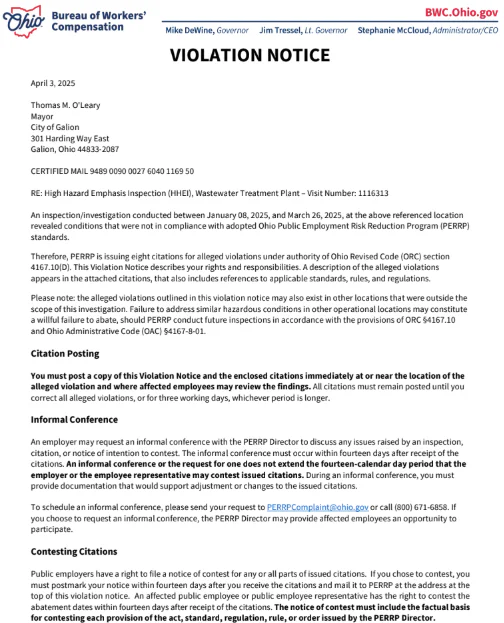 Ohio Bureau of Workers' Compensation

BWC.Ohio.gov

Mike DeWine, Governor Jim Tressel, Lt. Governor Stephanie McCloud, Administrator/CEO

VIOLATION NOTICE

April 3, 2025

Thomas M. O'Leary
Mayor
City of Galion
301 Harding Way East
Galion, Ohio 44833-2087

CERTIFIED MAIL 9489 0090 0027 6040 1169 50

RE: High Hazard Emphasis Inspection (HHEI), Wastewater Treatment Plant – Visit Number: 1116313

An inspection/investigation conducted between January 08, 2025, and March 26, 2025, at the above referenced location revealed conditions that were not in compliance with adopted Ohio Public Employment Risk Reduction Program (PERRP) standards.

Therefore, PERRP is issuing eight citations for alleged violations under authority of Ohio Revised Code (ORC) section 4167.10(D). This Violation Notice describes your rights and responsibilities. A description of the alleged violations appears in the attached citations, that also includes references to applicable standards, rules, and regulations.

Please note: the alleged violations outlined in this violation notice may also exist in other locations that were outside the scope of this investigation. Failure to address similar hazardous conditions in other operational locations may constitute a willful failure to abate, should PERRP conduct future inspections in accordance with the provisions of ORC §4167.10 and Ohio Administrative Code (OAC) §4167-8-01.

Citation Posting

You must post a copy of this Violation Notice and the enclosed citations immediately at or near the location of the alleged violation and where affected employees may review the findings. All citations must remain posted until you correct all alleged violations, or for three working days, whichever period is longer.

Informal Conference

An employer may request an informal conference with the PERRP Director to discuss any issues raised by an inspection, citation, or notice of intention to contest. The informal conference must occur within fourteen days after receipt of the citations. An informal conference or the request for one does not extend the fourteen-calendar day period that the employer or the employee representative may contest issued citations. During an informal conference, you must provide documentation that would support adjustment or changes to the issued citations.

To schedule an informal conference, please send your request to PERRPComplaint@ohio.gov or call (800) 671-6858. If you choose to request an informal conference, the PERRP Director may provide affected employees an opportunity to participate.

Contesting Citations

Public employers have a right to file a notice of contest for any or all parts of issued citations. If you chose to contest, you must postmark your notice within fourteen days after you receive the citations and mail it to PERRP at the address at the top of this violation notice. An affected public employee or public employee representative has the right to contest the abatement dates within fourteen days after receipt of the citations. The notice of contest must include the factual basis for contesting each provision of the act, standard, regulation, rule, or order issued by the PERRP Director.